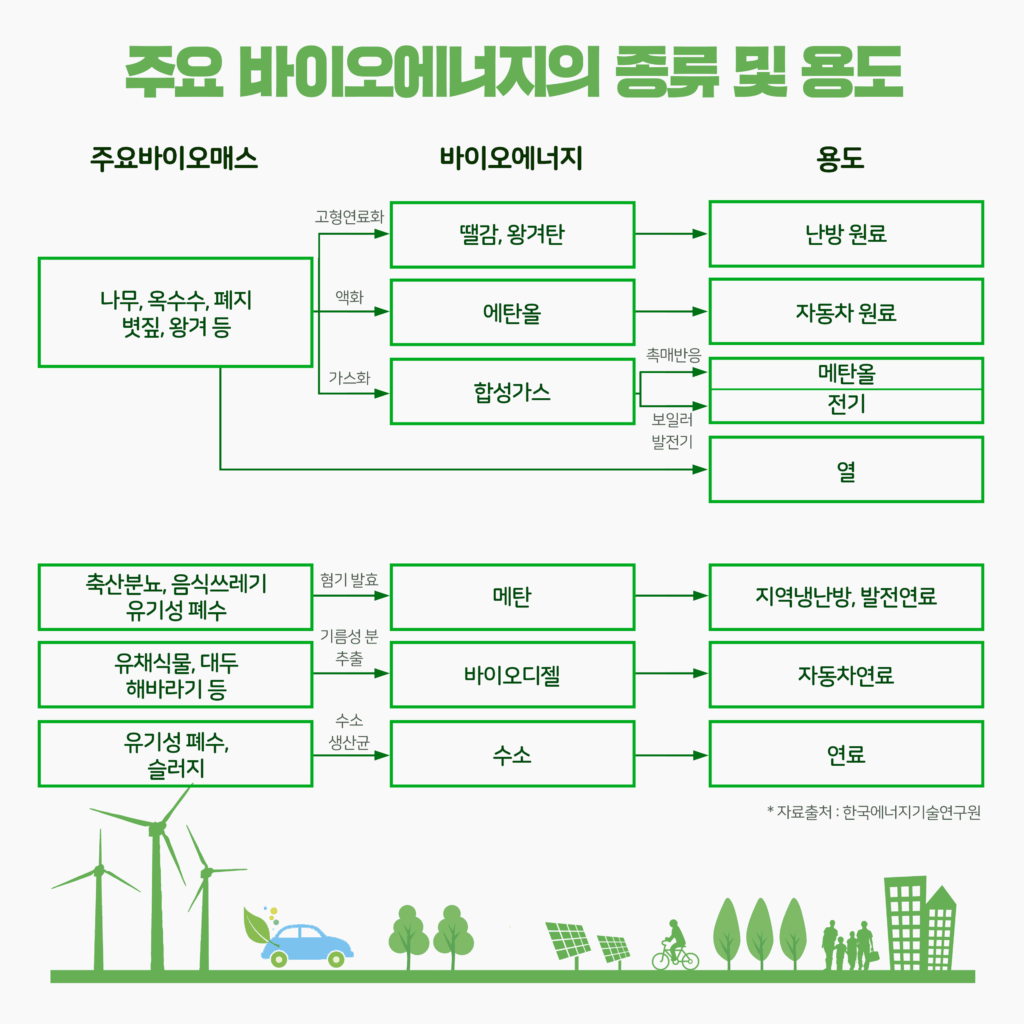 주요 바이오에너지의 종류 및 용도

주요바이오매스

바이오에너지

용도

나무, 옥수수, 폐지
볏짚, 왕겨 등

고형연료화

땔감, 왕겨탄

난방 원료

액화

에탄올

자동차 원료

가스화

합성가스

촉매반응

메탄올

보일러
발전기

전기

열

축산분뇨, 음식쓰레기
유기성 폐수

혐기 발효

메탄

지역냉난방, 발전연료

유채식물, 대두
해바라기 등

기름성 분
추출

바이오디젤

자동차연료

유기성 폐수,
슬러지

수소
생산균

수소

연료

* 자료출처 : 한국에너지기술연구원